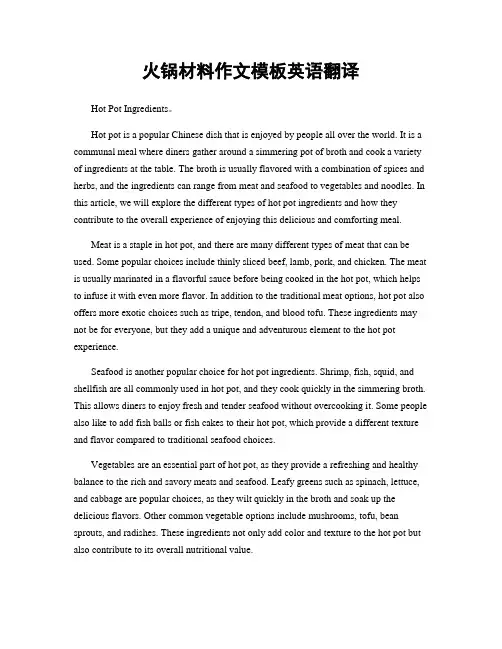 火锅材料作文模板英语翻译

Hot Pot Ingredients。

Hot pot is a popular Chinese dish that is enjoyed by people all over the world. It is a communal meal where diners gather around a simmering pot of broth and cook a variety of ingredients at the table. The broth is usually flavored with a combination of spices and herbs, and the ingredients can range from meat and seafood to vegetables and noodles. In this article, we will explore the different types of hot pot ingredients and how they contribute to the overall experience of enjoying this delicious and comforting meal.

Meat is a staple in hot pot, and there are many different types of meat that can be used. Some popular choices include thinly sliced beef, lamb, pork, and chicken. The meat is usually marinated in a flavorful sauce before being cooked in the hot pot, which helps to infuse it with even more flavor. In addition to the traditional meat options, hot pot also offers more exotic choices such as tripe, tendon, and blood tofu. These ingredients may not be for everyone, but they add a unique and adventurous element to the hot pot experience.

Seafood is another popular choice for hot pot ingredients. Shrimp, fish, squid, and shellfish are all commonly used in hot pot, and they cook quickly in the simmering broth. This allows diners to enjoy fresh and tender seafood without overcooking it. Some people also like to add fish balls or fish cakes to their hot pot, which provide a different texture and flavor compared to traditional seafood choices.

Vegetables are an essential part of hot pot, as they provide a refreshing and healthy balance to the rich and savory meats and seafood. Leafy greens such as spinach, lettuce, and cabbage are popular choices, as they wilt quickly in the broth and soak up the delicious flavors. Other common vegetable options include mushrooms, tofu, bean sprouts, and radishes. These ingredients not only add color and texture to the hot pot but also contribute to its overall nutritional value.